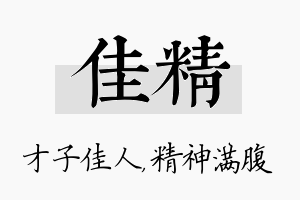 佳精

才子佳人,精神满腹